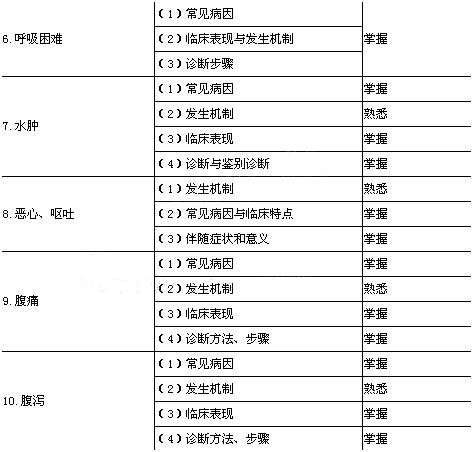 | | | |
|---|---|---|
| 6. 呼吸困难 | （1）常见病因 | 掌握 |
| | （2）临床表现与发生机制 | |
| | （3）诊断步骤 | |
| 7. 水肿 | （1）常见病因 | 掌握 |
| | （2）发生机制 | 熟悉 |
| | （3）临床表现 | 掌握 |
| | （4）诊断与鉴别诊断 | 掌握 |
| 8. 恶心、呕吐 | （1）发生机制 | 熟悉 |
| | （2）常见病因与临床特点 | 掌握 |
| | （3）伴随症状和意义 | 掌握 |
| 9. 腹痛 | （1）常见病因 | 掌握 |
| | （2）发生机制 | 熟悉 |
| | （3）临床表现 | 掌握 |
| | （4）诊断方法、步骤 | 掌握 |
| 10. 腹泻 | （1）常见病因 | 掌握 |
| | （2）发生机制 | 熟悉 |
| | （3）临床表现 | 掌握 |
| | （4）诊断方法、步骤 | 掌握 |